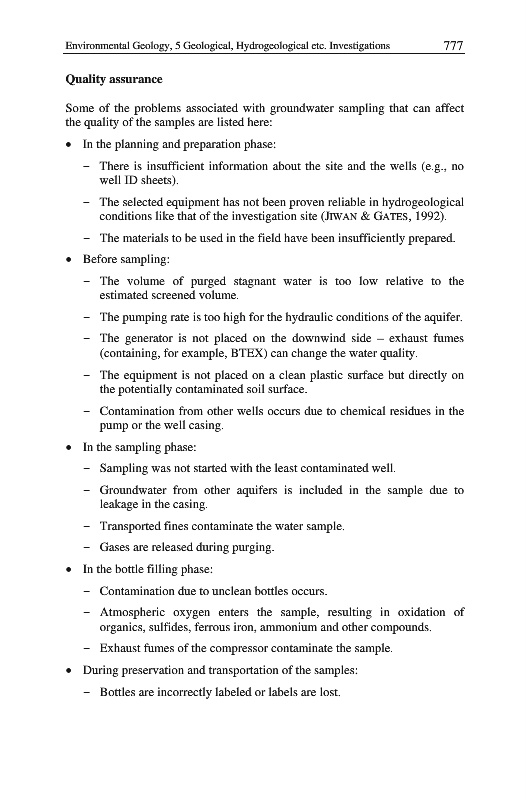 Environmental Geology, 5 Geological, Hydrogeological etc. Investigations 777

Quality assurance

Some of the problems associated with groundwater sampling that can affect the quality of the samples are listed here:

• In the planning and preparation phase:
 – There is insufficient information about the site and the wells (e.g., no well ID sheets).
 – The selected equipment has not been proven reliable in hydrogeological conditions like that of the investigation site (JIWAN & GATES, 1992).
 – The materials to be used in the field have been insufficiently prepared.

• Before sampling:
 – The volume of purged stagnant water is too low relative to the estimated screened volume.
 – The pumping rate is too high for the hydraulic conditions of the aquifer.
 – The generator is not placed on the downwind side – exhaust fumes (containing, for example, BTEX) can change the water quality.
 – The equipment is not placed on a clean plastic surface but directly on the potentially contaminated soil surface.
 – Contamination from other wells occurs due to chemical residues in the pump or the well casing.

• In the sampling phase:
 – Sampling was not started with the least contaminated well.
 – Groundwater from other aquifers is included in the sample due to leakage in the casing.
 – Transported fines contaminate the water sample.
 – Gases are released during purging.

• In the bottle filling phase:
 – Contamination due to unclean bottles occurs.
 – Atmospheric oxygen enters the sample, resulting in oxidation of organics, sulfides, ferrous iron, ammonium and other compounds.
 – Exhaust fumes of the compressor contaminate the sample.

• During preservation and transportation of the samples:
 – Bottles are incorrectly labeled or labels are lost.